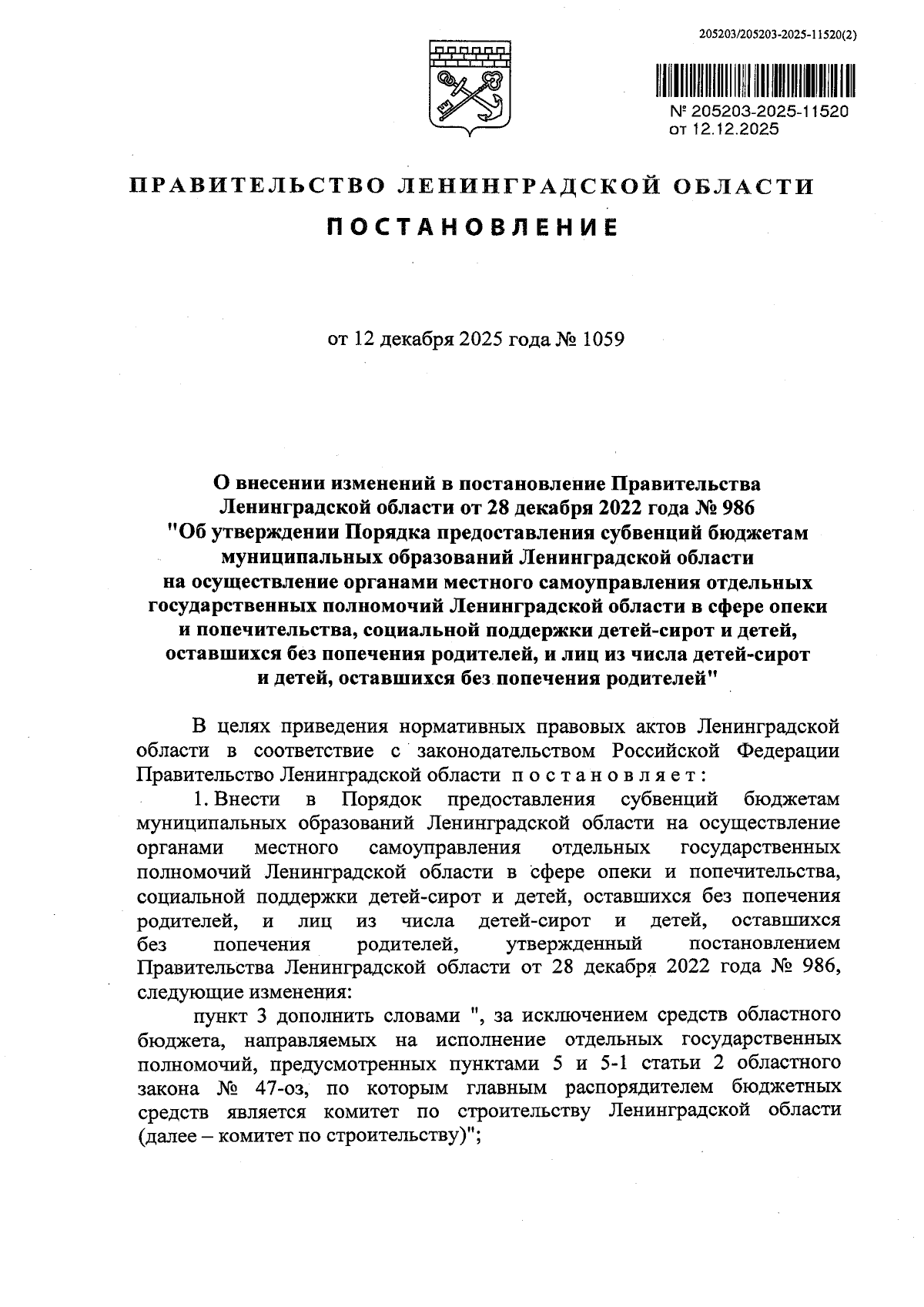 205203/205203-2025-11520(2)

№ 205203-2025-11520
от 12.12.2025

ПРАВИТЕЛЬСТВО ЛЕНИНГРАДСКОЙ ОБЛАСТИ

ПОСТАНОВЛЕНИЕ

от 12 декабря 2025 года № 1059

О внесении изменений в постановление Правительства Ленинградской области от 28 декабря 2022 года № 986 "Об утверждении Порядка предоставления субвенций бюджетам муниципальных образований Ленинградской области на осуществление органами местного самоуправления отдельных государственных полномочий Ленинградской области в сфере опеки и попечительства, социальной поддержки детей-сирот и детей, оставшихся без попечения родителей, и лиц из числа детей-сирот и детей, оставшихся без попечения родителей"

В целях приведения нормативных правовых актов Ленинградской области в соответствие с законодательством Российской Федерации Правительство Ленинградской области постановляет:

1. Внести в Порядок предоставления субвенций бюджетам муниципальных образований Ленинградской области на осуществление органами местного самоуправления отдельных государственных полномочий Ленинградской области в сфере опеки и попечительства, социальной поддержки детей-сирот и детей, оставшихся без попечения родителей, и лиц из числа детей-сирот и детей, оставшихся без попечения родителей, утвержденный постановлением Правительства Ленинградской области от 28 декабря 2022 года № 986, следующие изменения:

пункт 3 дополнить словами ", за исключением средств областного бюджета, направляемых на исполнение отдельных государственных полномочий, предусмотренных пунктами 5 и 5-1 статьи 2 областного закона № 47-оз, по которым главным распорядителем бюджетных средств является комитет по строительству Ленинградской области (далее – комитет по строительству)";